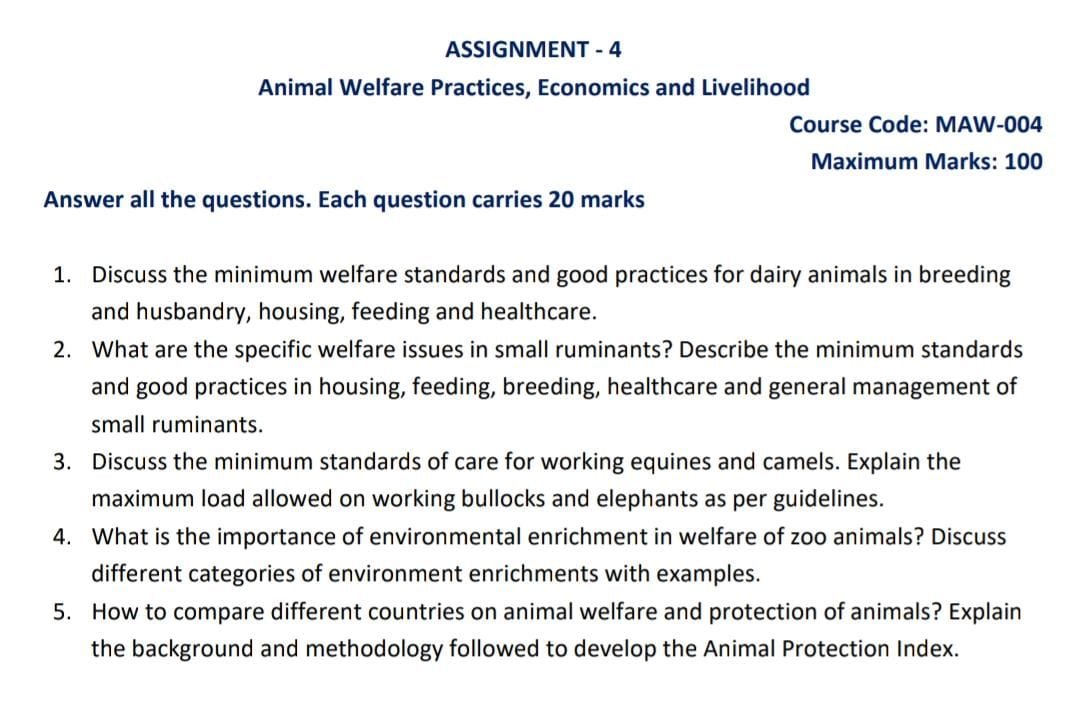 ASSIGNMENT - 4

Animal Welfare Practices, Economics and Livelihood

Course Code: MAW-004

Maximum Marks: 100

Answer all the questions. Each question carries 20 marks

1. Discuss the minimum welfare standards and good practices for dairy animals in breeding and husbandry, housing, feeding and healthcare.
2. What are the specific welfare issues in small ruminants? Describe the minimum standards and good practices in housing, feeding, breeding, healthcare and general management of small ruminants.
3. Discuss the minimum standards of care for working equines and camels. Explain the maximum load allowed on working bullocks and elephants as per guidelines.
4. What is the importance of environmental enrichment in welfare of zoo animals? Discuss different categories of environment enrichments with examples.
5. How to compare different countries on animal welfare and protection of animals? Explain the background and methodology followed to develop the Animal Protection Index.